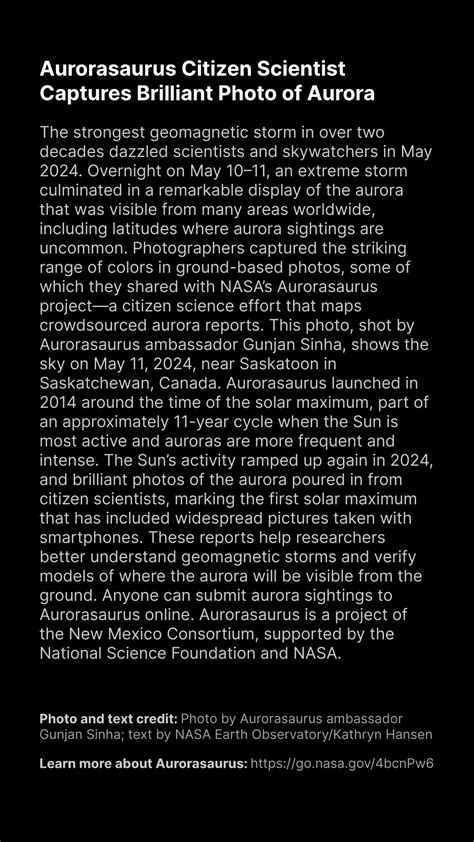 Aurorasaurus Citizen Scientist Captures Brilliant Photo of Aurora

The strongest geomagnetic storm in over two decades dazzled scientists and skywatchers in May 2024. Overnight on May 10–11, an extreme storm culminated in a remarkable display of the aurora that was visible from many areas worldwide, including latitudes where aurora sightings are uncommon. Photographers captured the striking range of colors in ground-based photos, some of which they shared with NASA's Aurorasaurus project—a citizen science effort that maps crowdsourced aurora reports. This photo, shot by Aurorasaurus ambassador Gunjan Sinha, shows the sky on May 11, 2024, near Saskatoon in Saskatchewan, Canada. Aurorasaurus launched in 2014 around the time of the solar maximum, part of an approximately 11-year cycle when the Sun is most active and auroras are more frequent and intense. The Sun's activity ramped up again in 2024, and brilliant photos of the aurora poured in from citizen scientists, marking the first solar maximum that has included widespread pictures taken with smartphones. These reports help researchers better understand geomagnetic storms and verify models of where the aurora will be visible from the ground. Anyone can submit aurora sightings to Aurorasaurus online. Aurorasaurus is a project of the New Mexico Consortium, supported by the National Science Foundation and NASA.

Photo and text credit: Photo by Aurorasaurus ambassador Gunjan Sinha; text by NASA Earth Observatory/Kathryn Hansen

Learn more about Aurorasaurus: https://go.nasa.gov/4bcnPw6